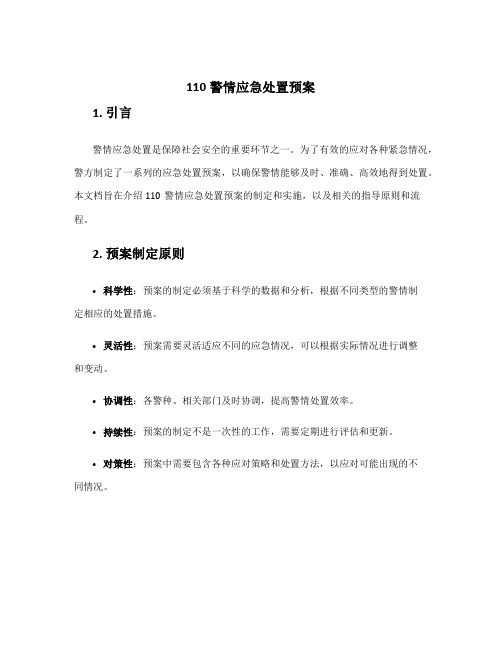 110 警情应急处置预案

1. 引言

警情应急处置是保障社会安全的重要环节之一。为了有效的应对各种紧急情况，警方制定了一系列的应急处置预案，以确保警情能够及时、准确、高效地得到处置。本文档旨在介绍 110 警情应急处置预案的制定和实施，以及相关的指导原则和流程。

2. 预案制定原则

• 科学性：预案的制定必须基于科学的数据和分析，根据不同类型的警情制定相应的处置措施。

• 灵活性：预案需要灵活适应不同的应急情况，可以根据实际情况进行调整和变动。

• 协调性：各警种、相关部门及时协调，提高警情处置效率。

• 持续性：预案的制定不是一次性的工作，需要定期进行评估和更新。

• 对策性：预案中需要包含各种应对策略和处置方法，以应对可能出现的不同情况。